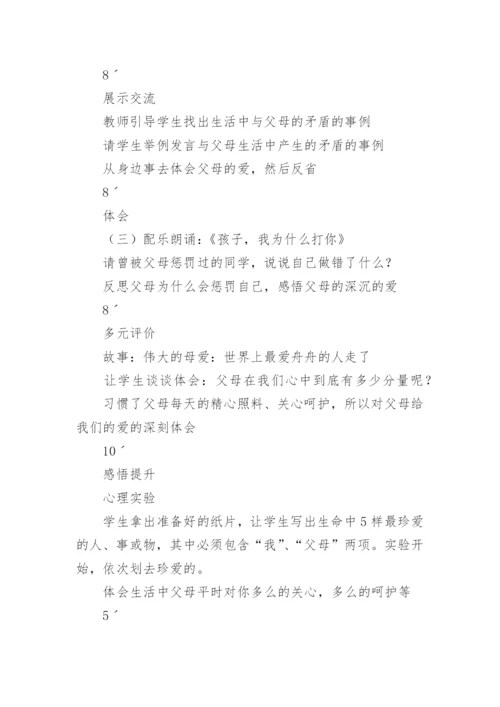 8´

展示交流

教师引导学生找出生活中与父母的矛盾的事例

请学生举例发言与父母生活中产生的矛盾的事例

从身边事去体会父母的爱，然后反省

8´

体会

（三）配乐朗诵：《孩子，我为什么打你》

请曾被父母惩罚过的同学，说说自己做错了什么？

反思父母为什么会惩罚自己，感悟父母的深沉的爱

8´

多元评价

故事：伟大的母爱：世界上最爱舟舟的人走了

让学生谈谈体会：父母在我们心中到底有多少分量呢？

习惯了父母每天的精心照料、关心呵护，所以对父母给我们的爱的深刻体会

10´

感悟提升

心理实验

学生拿出准备好的纸片，让学生写出生命中5样最珍爱的人、事或物，其中必须包含“我”、“父母”两项。实验开始，依次划去珍爱的。

体会生活中父母平时对你多么的关心，多么的呵护等

5´